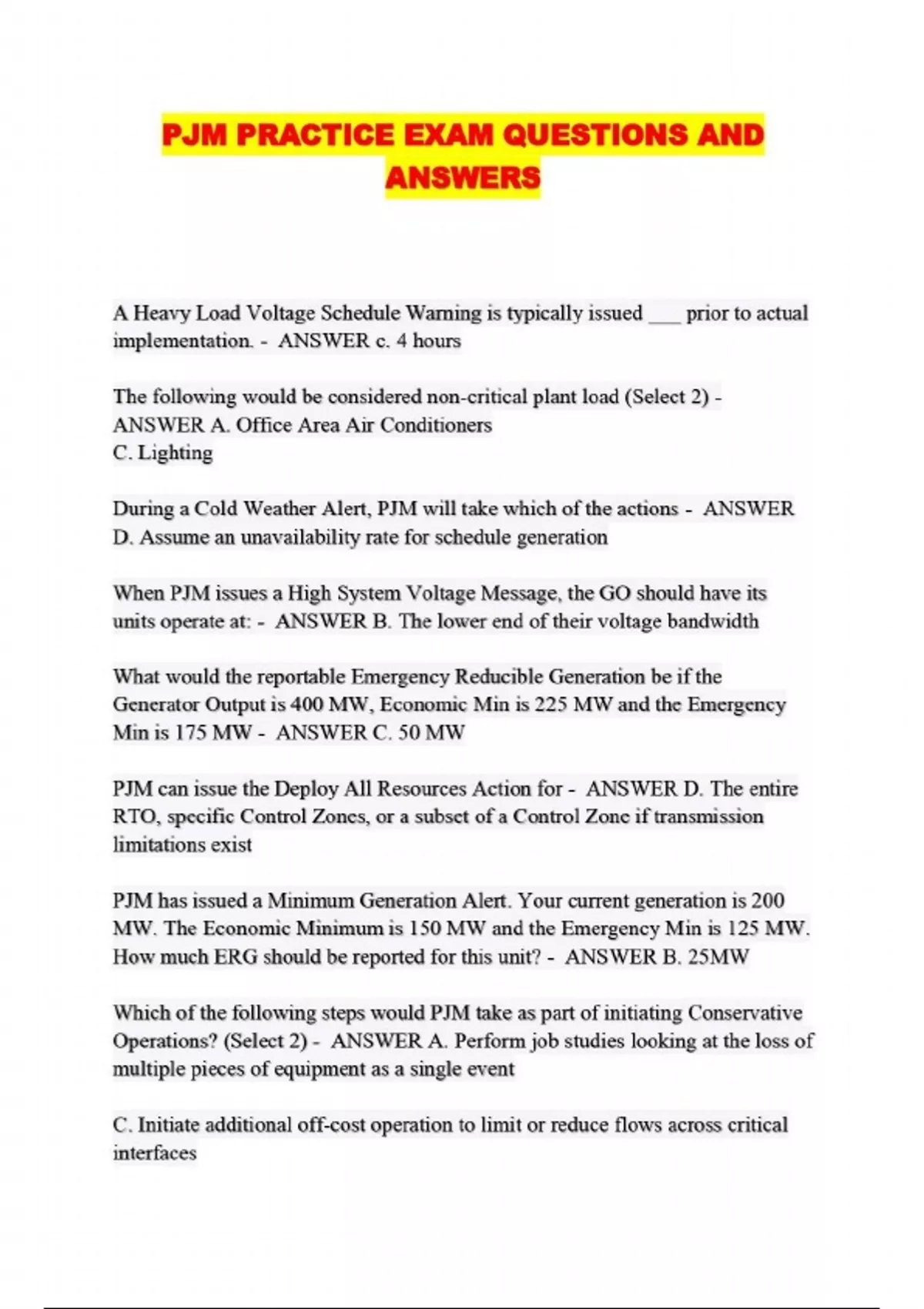 PJM PRACTICE EXAM QUESTIONS AND ANSWERS

A Heavy Load Voltage Schedule Warning is typically issued ___ prior to actual implementation. - ANSWER c. 4 hours

The following would be considered non-critical plant load (Select 2) - ANSWER A. Office Area Air Conditioners
C. Lighting

During a Cold Weather Alert, PJM will take which of the actions - ANSWER D. Assume an unavailability rate for schedule generation

When PJM issues a High System Voltage Message, the GO should have its units operate at: - ANSWER B. The lower end of their voltage bandwidth

What would the reportable Emergency Reducible Generation be if the Generator Output is 400 MW, Economic Min is 225 MW and the Emergency Min is 175 MW - ANSWER C. 50 MW

PJM can issue the Deploy All Resources Action for - ANSWER D. The entire RTO, specific Control Zones, or a subset of a Control Zone if transmission limitations exist

PJM has issued a Minimum Generation Alert. Your current generation is 200 MW. The Economic Minimum is 150 MW and the Emergency Min is 125 MW. How much ERG should be reported for this unit? - ANSWER B. 25MW

Which of the following steps would PJM take as part of initiating Conservative Operations? (Select 2) - ANSWER A. Perform job studies looking at the loss of multiple pieces of equipment as a single event

C. Initiate additional off-cost operation to limit or reduce flows across critical interfaces